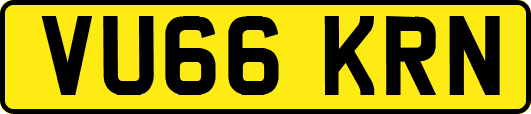 VU66 KRN